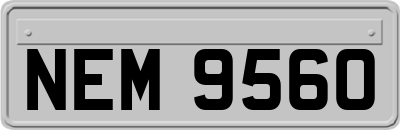 NEM 9560